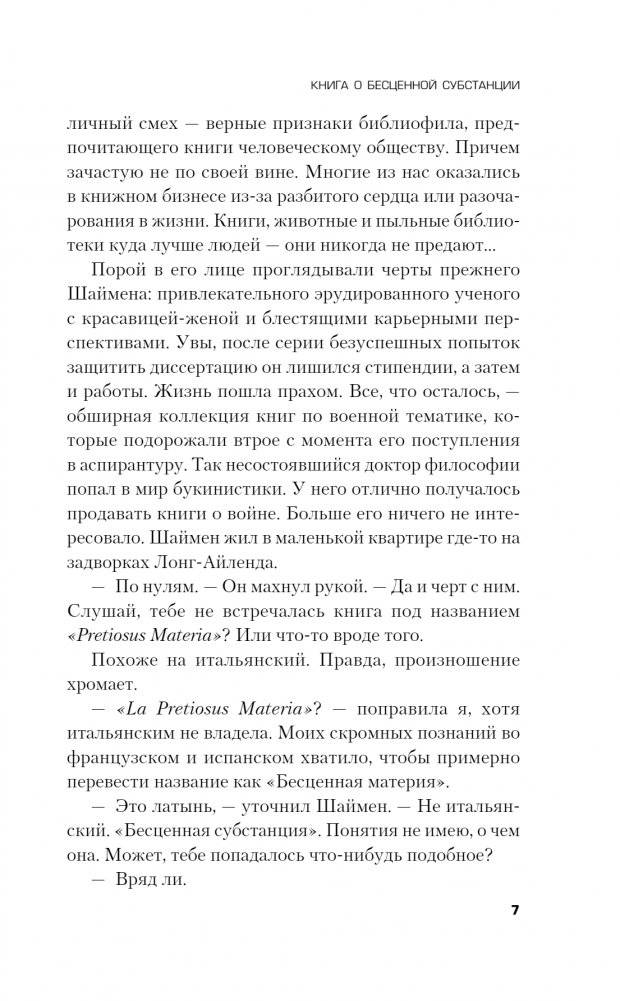 КНИГА О БЕСЦЕННОЙ СУБСТАНЦИИ

личный смех — верные признаки библиофила, предпочитающего книги человеческому обществу. Причем зачастую не по своей вине. Многие из нас оказались в книжном бизнесе из-за разбитого сердца или разочарования в жизни. Книги, животные и пыльные библиотеки куда лучше людей — они никогда не предают...

Порой в его лице проглядывали черты прежнего Шаймена: привлекательного эрудированного ученого с красавицей-женой и блестящими карьерными перспективами. Увы, после серии безуспешных попыток защитить диссертацию он лишился стипендии, а затем и работы. Жизнь пошла прахом. Все, что осталось, — обширная коллекция книг по военной тематике, которые подорожали втрое с момента его поступления в аспирантуру. Так несостоявшийся доктор философии попал в мир букинистики. У него отлично получалось продавать книги о войне. Больше его ничего не интересовало. Шаймен жил в маленькой квартире где-то на задворках Лонг-Айленда.

— По нулям. — Он махнул рукой. — Да и черт с ним. Слушай, тебе не встречалась книга под названием «Pretiosus Materia»? Или что-то вроде того.

Похоже на итальянский. Правда, произношение хромает.

— «La Pretiosus Materia»? — поправила я, хотя итальянским не владела. Моих скромных познаний во французском и испанском хватило, чтобы примерно перевести название как «Бесценная материя».

— Это латынь, — уточнил Шаймен. — Не итальянский. «Бесценная субстанция». Понятия не имею, о чем она. Может, тебе попадалось что-нибудь подобное?

— Вряд ли.

7